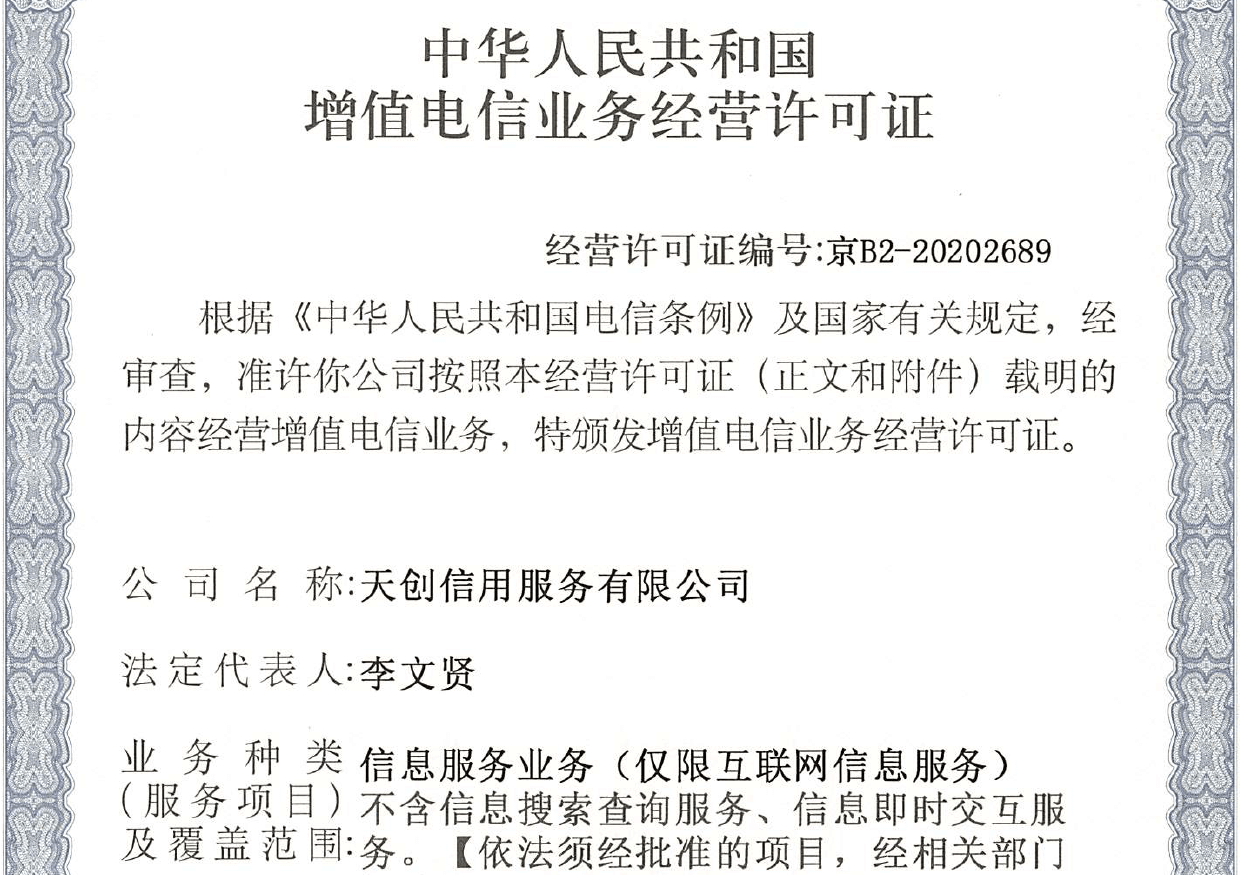 中华人民共和国
增值电信业务经营许可证

经营许可证编号:京B2-20202689

根据《中华人民共和国电信条例》及国家有关规定，经审查，准许你公司按照本经营许可证（正文和附件）载明的内容经营增值电信业务，特颁发增值电信业务经营许可证。

公司名称:天创信用服务有限公司

法定代表人:李文贤

业务种类（服务项目）及覆盖范围:信息服务业务（仅限互联网信息服务）不含信息搜索查询服务、信息即时交互服务。【依法须经批准的项目，经相关部门